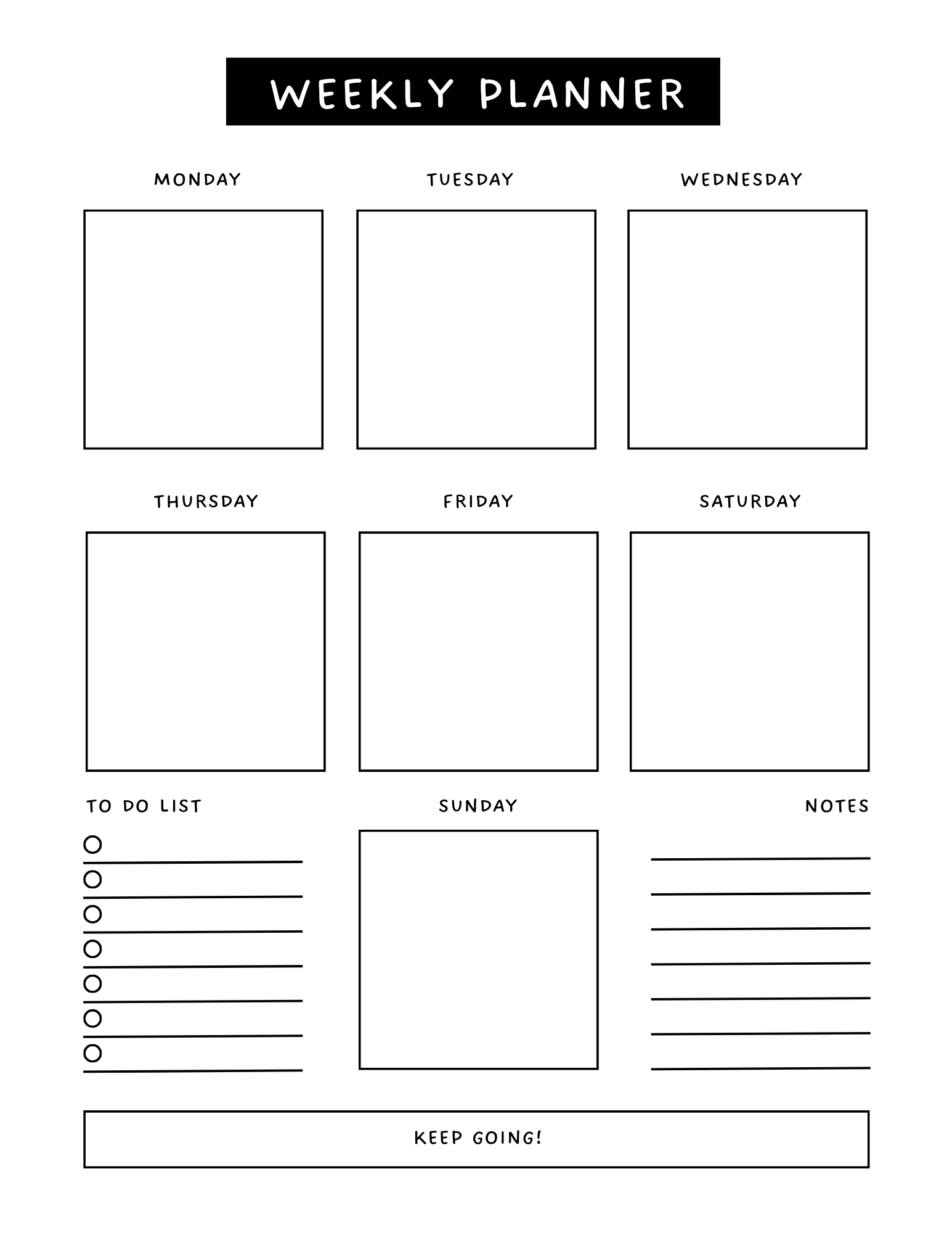 WEEKLY PLANNER

MONDAY

TUESDAY

WEDNESDAY

THURSDAY

FRIDAY

SATURDAY

TO DO LIST

SUNDAY

NOTES

KEEP GOING!